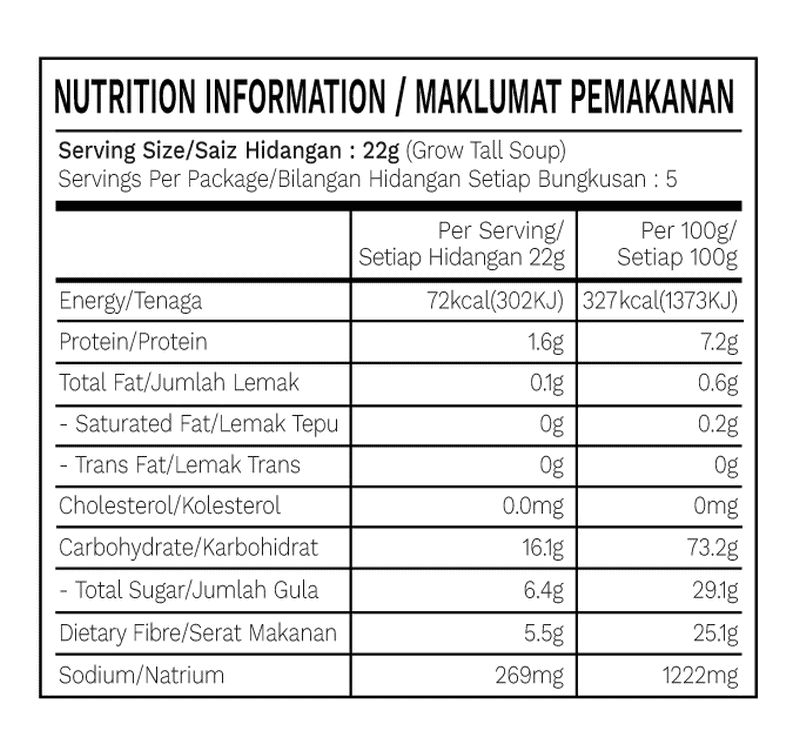 NUTRITION INFORMATION / MAKLUMAT PEMAKANAN

Serving Size/Saiz Hidangan : 22g (Grow Tall Soup)
Servings Per Package/Bilangan Hidangan Setiap Bungkusan : 5

| | Per Serving/ Setiap Hidangan 22g | Per 100g/ Setiap 100g |
|---|---|---|
| Energy/Tenaga | 72kcal(302KJ) | 327kcal(1373KJ) |
| Protein/Protein | 1.6g | 7.2g |
| Total Fat/Jumlah Lemak | 0.1g | 0.6g |
| - Saturated Fat/Lemak Tepu | 0g | 0.2g |
| - Trans Fat/Lemak Trans | 0g | 0g |
| Cholesterol/Kolesterol | 0.0mg | 0mg |
| Carbohydrate/Karbohidrat | 16.1g | 73.2g |
| - Total Sugar/Jumlah Gula | 6.4g | 29.1g |
| Dietary Fibre/Serat Makanan | 5.5g | 25.1g |
| Sodium/Natrium | 269mg | 1222mg |